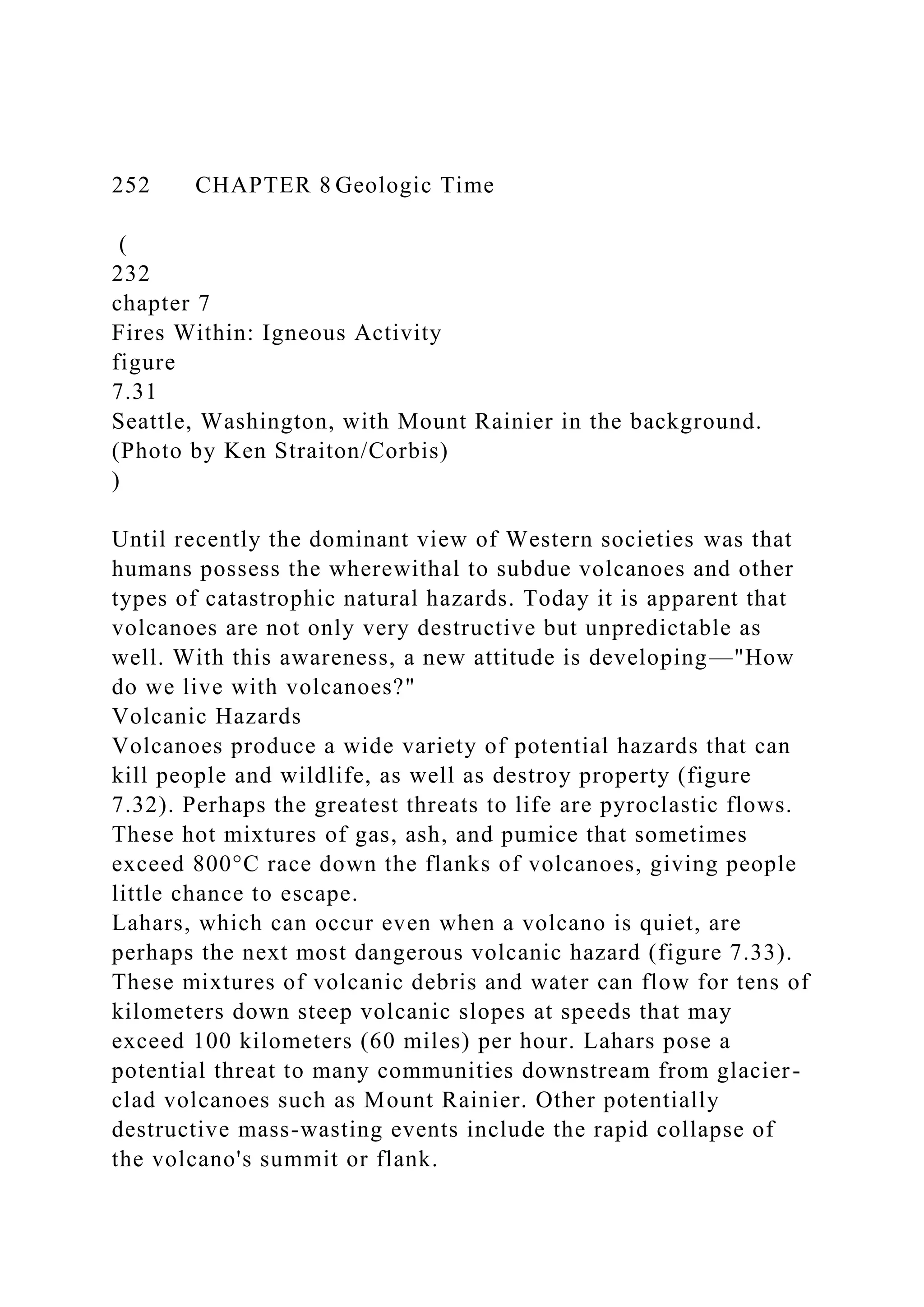 252 CHAPTER 8 Geologic Time

(
232
chapter 7
Fires Within: Igneous Activity
figure
7.31
Seattle, Washington, with Mount Rainier in the background. (Photo by Ken Straiton/Corbis)
)

Until recently the dominant view of Western societies was that humans possess the wherewithal to subdue volcanoes and other types of catastrophic natural hazards. Today it is apparent that volcanoes are not only very destructive but unpredictable as well. With this awareness, a new attitude is developing—"How do we live with volcanoes?"

Volcanic Hazards

Volcanoes produce a wide variety of potential hazards that can kill people and wildlife, as well as destroy property (figure 7.32). Perhaps the greatest threats to life are pyroclastic flows. These hot mixtures of gas, ash, and pumice that sometimes exceed 800°C race down the flanks of volcanoes, giving people little chance to escape.

Lahars, which can occur even when a volcano is quiet, are perhaps the next most dangerous volcanic hazard (figure 7.33). These mixtures of volcanic debris and water can flow for tens of kilometers down steep volcanic slopes at speeds that may exceed 100 kilometers (60 miles) per hour. Lahars pose a potential threat to many communities downstream from glacier-clad volcanoes such as Mount Rainier. Other potentially destructive mass-wasting events include the rapid collapse of the volcano's summit or flank.